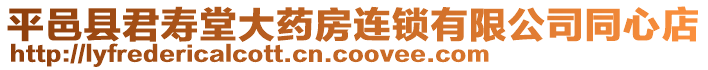 平邑县君寿堂大药房连锁有限公司同心店
http://lyfredericalcott.cn.coovee.com